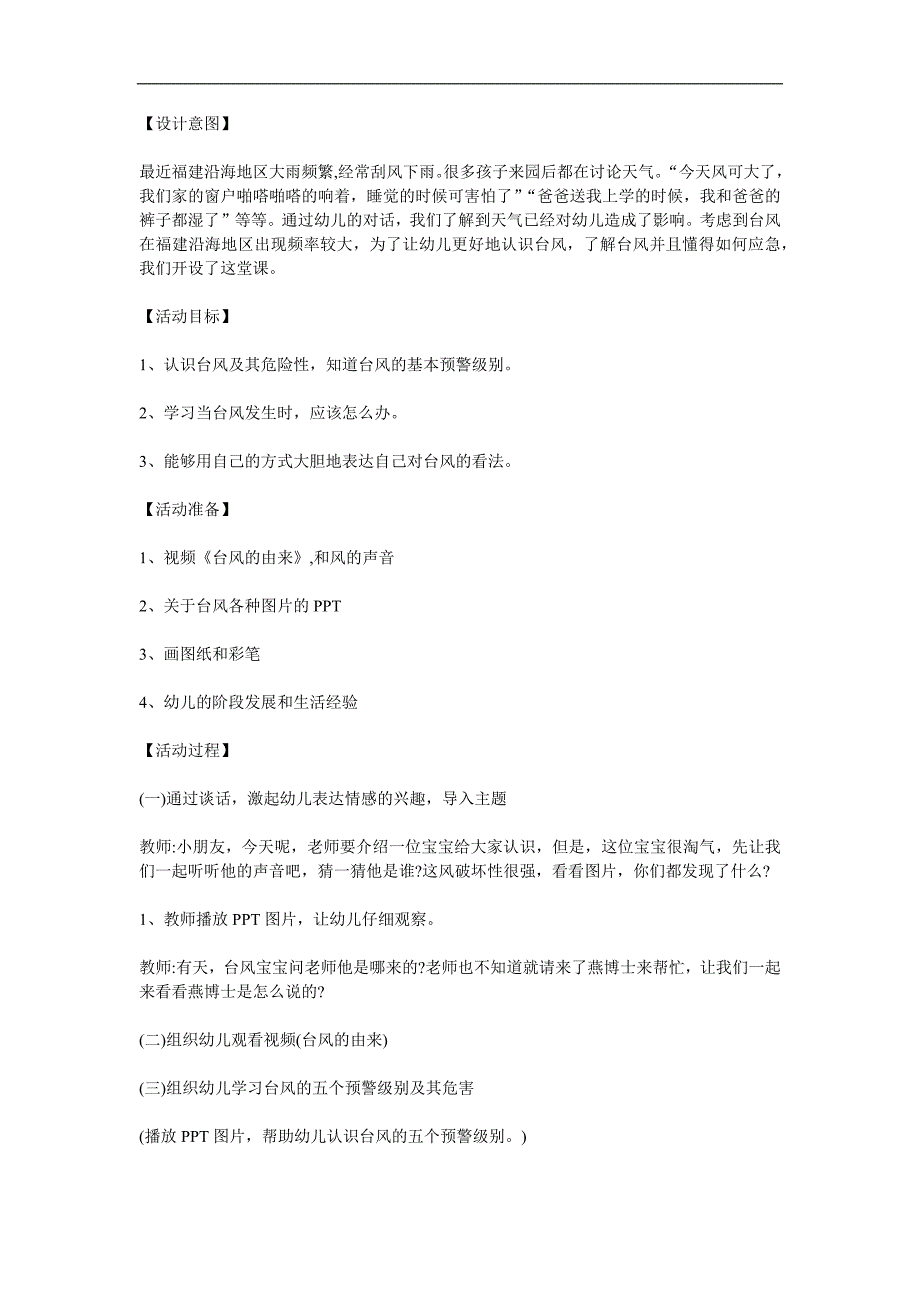 【设计意图】

最近福建沿海地区大雨频繁,经常刮风下雨。很多孩子来园后都在讨论天气。“今天风可大了,我们家的窗户啪嗒啪嗒的响着，睡觉的时候可害怕了”“爸爸送我上学的时候，我和爸爸的裤子都湿了”等等。通过幼儿的对话，我们了解到天气已经对幼儿造成了影响。考虑到台风在福建沿海地区出现频率较大，为了让幼儿更好地认识台风，了解台风并且懂得如何应急，我们开设了这堂课。

【活动目标】

1、认识台风及其危险性，知道台风的基本预警级别。

2、学习当台风发生时，应该怎么办。

3、能够用自己的方式大胆地表达自己对台风的看法。

【活动准备】

1、视频《台风的由来》,和风的声音

2、关于台风各种图片的 PPT

3、画图纸和彩笔

4、幼儿的阶段发展和生活经验

【活动过程】

(一)通过谈话，激起幼儿表达情感的兴趣，导入主题

教师:小朋友，今天呢，老师要介绍一位宝宝给大家认识，但是，这位宝宝很淘气，先让我们一起听听他的声音吧，猜一猜他是谁?这风破坏性很强，看看图片，你们都发现了什么?

1、教师播放 PPT 图片，让幼儿仔细观察。

教师:有天，台风宝宝问老师他是哪来的?老师也不知道就请来了燕博士来帮忙，让我们一起来看看燕博士是怎么说的?

(二)组织幼儿观看视频(台风的由来)

(三)组织幼儿学习台风的五个预警级别及其危害

(播放 PPT 图片，帮助幼儿认识台风的五个预警级别。)